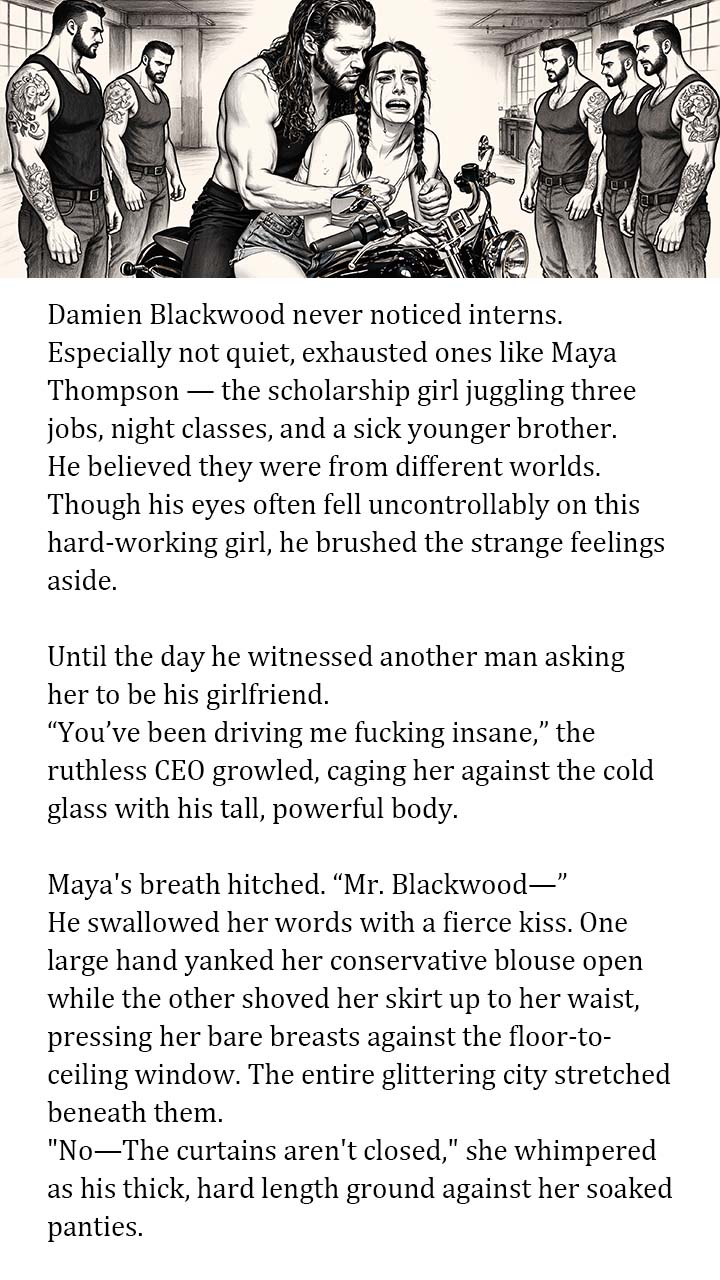 Damien Blackwood never noticed interns. Especially not quiet, exhausted ones like Maya Thompson — the scholarship girl juggling three jobs, night classes, and a sick younger brother. He believed they were from different worlds. Though his eyes often fell uncontrollably on this hard-working girl, he brushed the strange feelings aside.

Until the day he witnessed another man asking her to be his girlfriend.
“You’ve been driving me fucking insane,” the ruthless CEO growled, caging her against the cold glass with his tall, powerful body.

Maya's breath hitched. “Mr. Blackwood—”
He swallowed her words with a fierce kiss. One large hand yanked her conservative blouse open while the other shoved her skirt up to her waist, pressing her bare breasts against the floor-to-ceiling window. The entire glittering city stretched beneath them.
"No—The curtains aren't closed," she whimpered as his thick, hard length ground against her soaked panties.